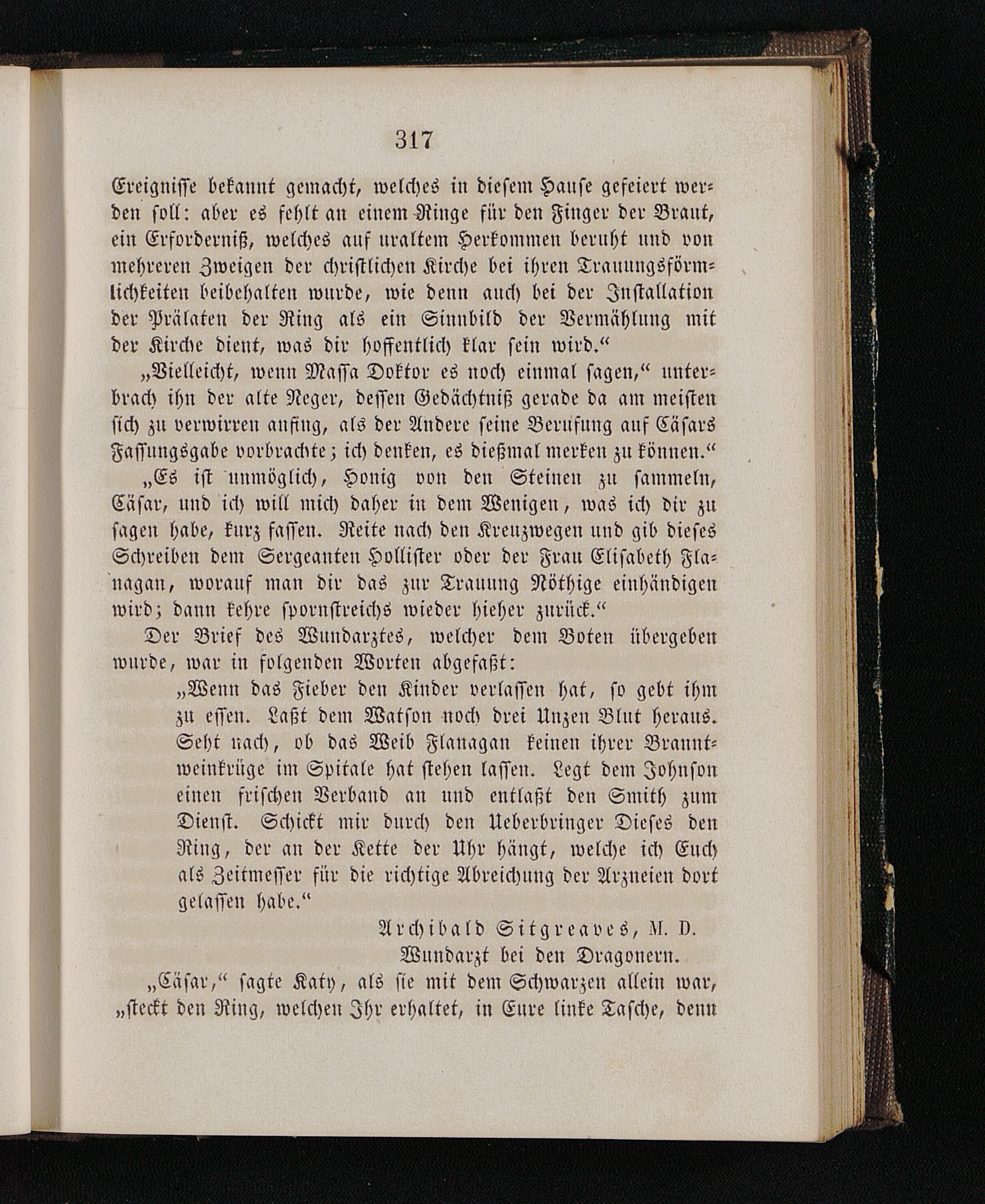 317

Ereignisse bekannt gemacht, welches in diesem Hause gefeiert werden soll: aber es fehlt an einem Ringe für den Finger der Braut, ein Erforderniß, welches auf uraltem Herkommen beruht und von mehreren Zweigen der christlichen Kirche bei ihren Trauungsförmlichkeiten beibehalten wurde, wie denn auch bei der Installation der Prälaten der Ring als ein Sinnbild der Vermählung mit der Kirche dient, was dir hoffentlich klar sein wird.“

„Vielleicht, wenn Massa Doktor es noch einmal sagen,“ unterbrach ihn der alte Neger, dessen Gedächtniß gerade da am meisten sich zu verwirren anfing, als der Andere seine Berufung auf Cäsars Fassungsgabe vorbrachte; ich denken, es dießmal merken zu können.“

„Es ist unmöglich, Honig von den Steinen zu sammeln, Cäsar, und ich will mich daher in dem Wenigen, was ich dir zu sagen habe, kurz fassen. Reite nach den Kreuzwegen und gib dieses Schreiben dem Sergeanten Hollister oder der Frau Elisabeth Flanagan, worauf man dir das zur Trauung Nöthige einhändigen wird; dann kehre spornstreichs wieder hieher zurück.“

Der Brief des Wundarztes, welcher dem Boten übergeben wurde, war in folgenden Worten abgefaßt:

„Wenn das Fieber den Kinder verlassen hat, so gebt ihm zu essen. Laßt dem Watson noch drei Unzen Blut heraus. Seht nach, ob das Weib Flanagan keinen ihrer Branntweinkrüge im Spitale hat stehen lassen. Legt dem Johnson einen frischen Verband an und entlaßt den Smith zum Dienst. Schickt mir durch den Ueberbringer Dieses den Ring, der an der Kette der Uhr hängt, welche ich Euch als Zeitmesser für die richtige Abreichung der Arzneien dort gelassen habe.“

Archibald Sitgreaves, M. D.
Wundarzt bei den Dragonern.

„Cäsar,“ sagte Katy, als sie mit dem Schwarzen allein war, „steckt den Ring, welchen Ihr erhaltet, in Eure linke Tasche, denn